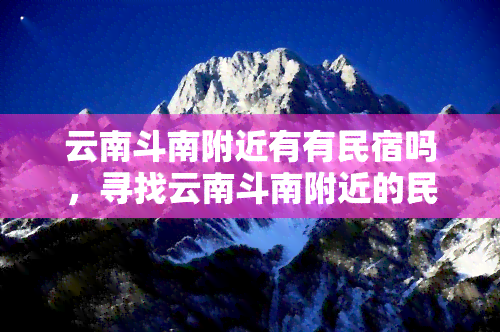 云南斗南附近有有民宿吗，寻找云南斗南附近的民